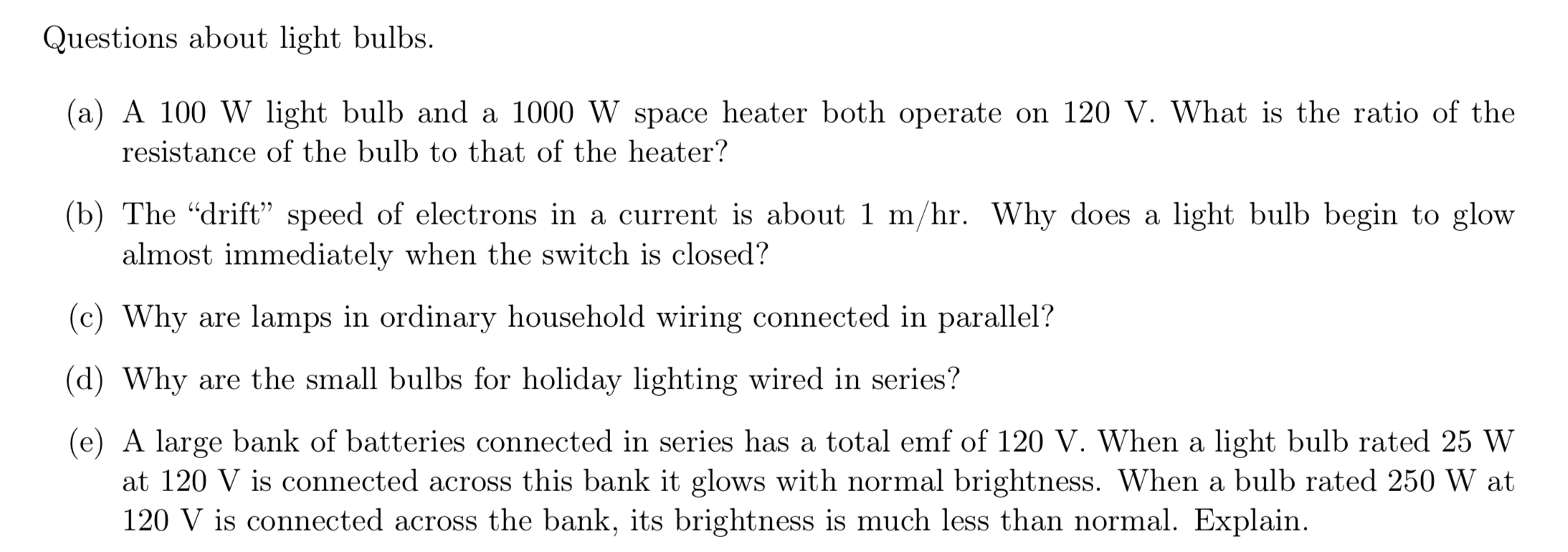 Questions about light bulbs.

(a) A 100 W light bulb and a 1000 W space heater both operate on 120 V. What is the ratio of the resistance of the bulb to that of the heater?

(b) The “drift” speed of electrons in a current is about 1 m/hr. Why does a light bulb begin to glow almost immediately when the switch is closed?

(c) Why are lamps in ordinary household wiring connected in parallel?

(d) Why are the small bulbs for holiday lighting wired in series?

(e) A large bank of batteries connected in series has a total emf of 120 V. When a light bulb rated 25 W at 120 V is connected across this bank it glows with normal brightness. When a bulb rated 250 W at 120 V is connected across the bank, its brightness is much less than normal. Explain.